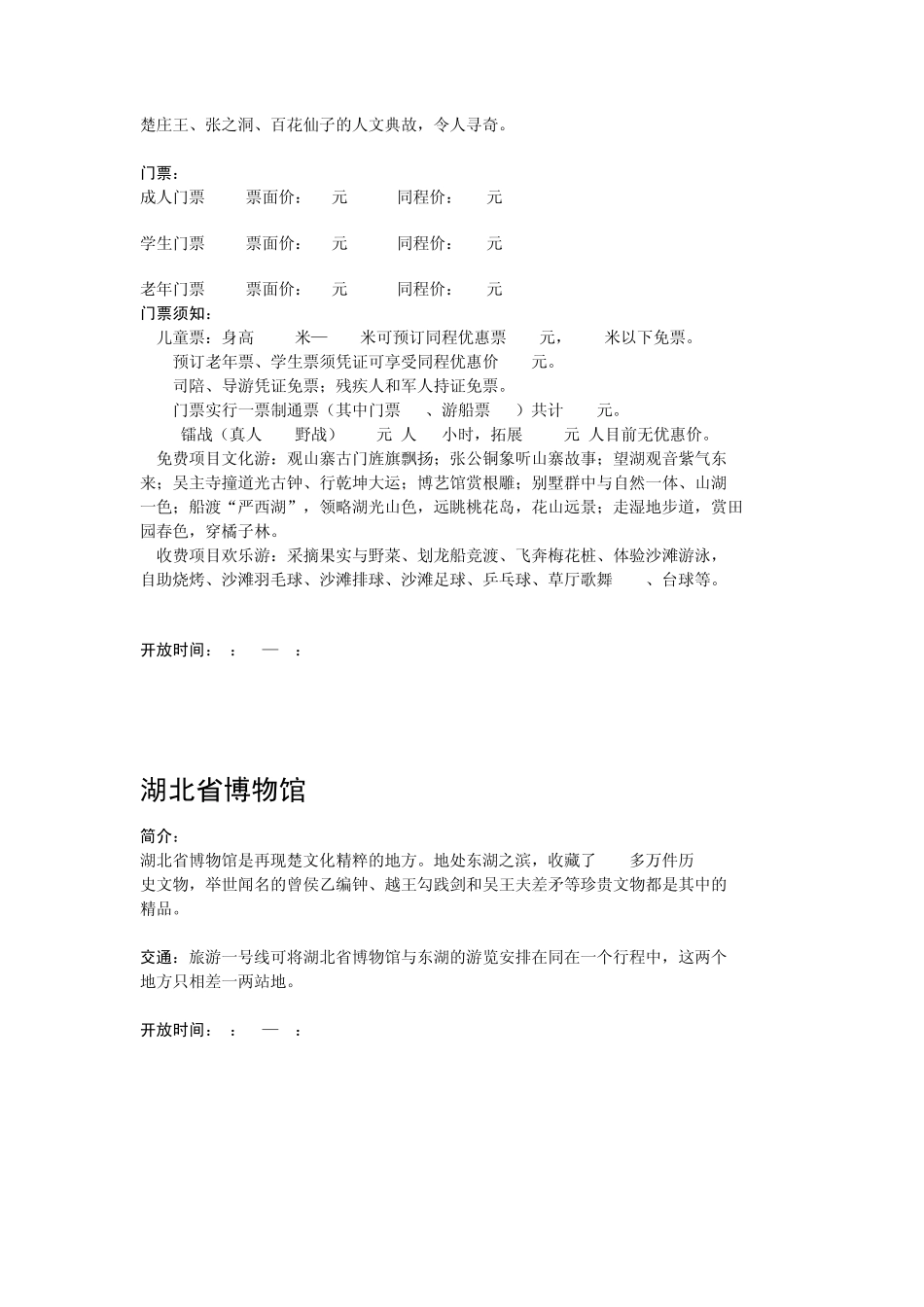 楚庄王、张之洞、百花仙子的人文典故，令人寻奇。

门票：
成人门票　票面价：　元　同程价：　元

学生门票　票面价：　元　同程价：　元

老年门票　票面价：　元　同程价：　元
门票须知：
儿童票：身高　米—　米可预订同程优惠票　元，　米以下免票。
预订老年票、学生票须凭证可享受同程优惠价　元。
司陪、导游凭证免票；残疾人和军人持证免票。
门票实行一票制通票（其中门票　、游船票　）共计　元。
镭战（真人　野战）　元 人　小时，拓展　元 人目前无优惠价。
免费项目文化游：观山寨古门旌旗飘扬；张公铜象听山寨故事；望湖观音紫气东来；吴主寺撞道光古钟、行乾坤大运；博艺馆赏根雕；别墅群中与自然一体、山湖一色；船渡“严西湖”，领略湖光山色，远眺桃花岛，花山远景；走湿地步道，赏田园春色，穿橘子林。
收费项目欢乐游：采摘果实与野菜、划龙船竞渡、飞奔梅花桩、体验沙滩游泳，自助烧烤、沙滩羽毛球、沙滩排球、沙滩足球、乒乓球、草厅歌舞　、台球等。

开放时间：　：　—　：

湖北省博物馆

简介：
湖北省博物馆是再现楚文化精粹的地方。地处东湖之滨，收藏了　多万件历史文物，举世闻名的曾侯乙编钟、越王勾践剑和吴王夫差矛等珍贵文物都是其中的精品。

交通：旅游一号线可将湖北省博物馆与东湖的游览安排在同在一个行程中，这两个地方只相差一两站地。

开放时间：　：　—　：